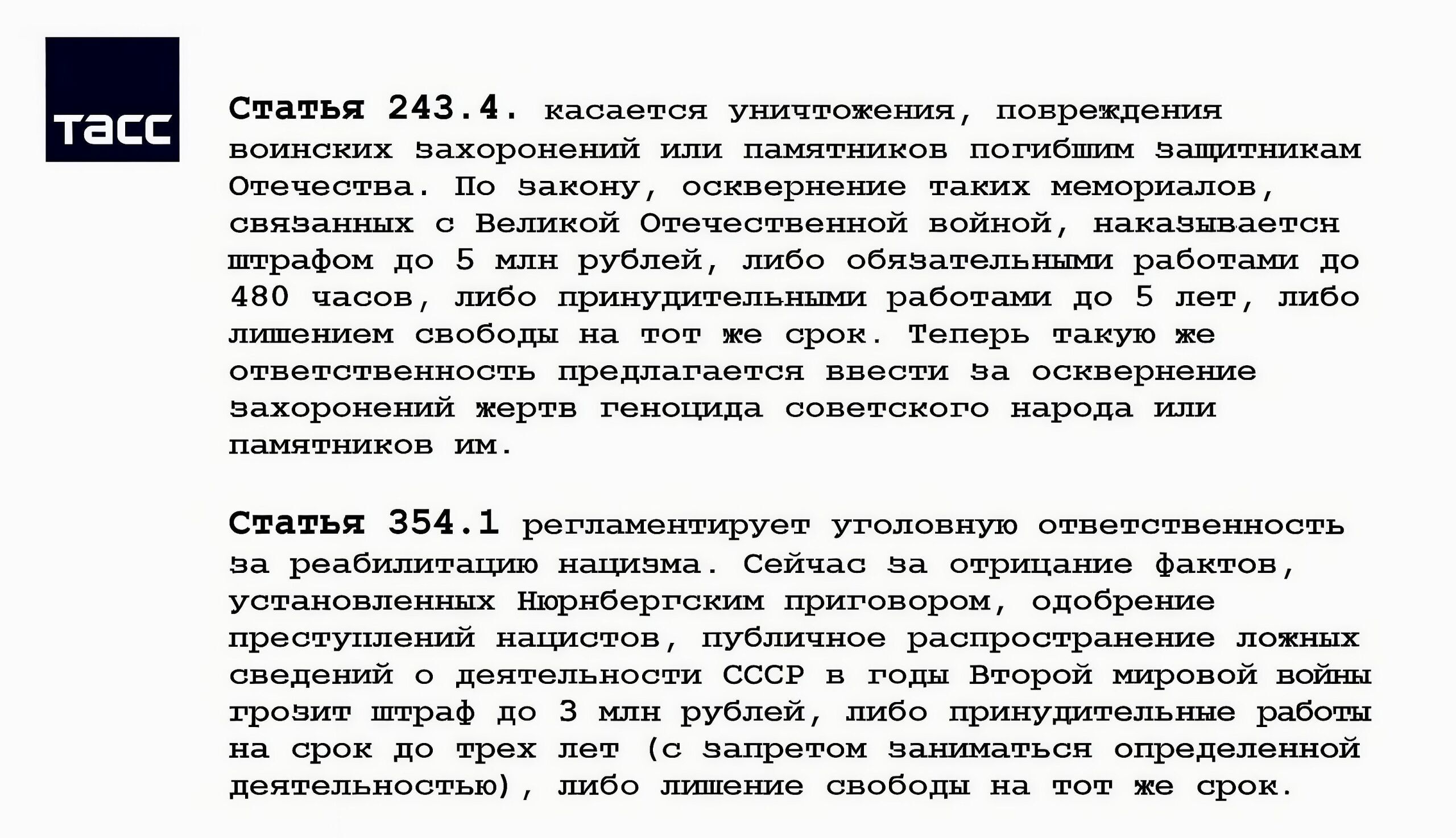 ТАСС

Статья 243.4. касается уничтожения, повреждения воинских захоронений или памятников погибшим защитникам Отечества. По закону, осквернение таких мемориалов, связанных с Великой Отечественной войной, наказывается штрафом до 5 млн рублей, либо обязательными работами до 480 часов, либо принудительными работами до 5 лет, либо лишением свободы на тот же срок. Теперь такую же ответственность предлагается ввести за осквернение захоронений жертв геноцида советского народа или памятников им.

Статья 354.1 регламентирует уголовную ответственность за реабилитацию нацизма. Сейчас за отрицание фактов, установленных Нюрнбергским приговором, одобрение преступлений нацистов, публичное распространение ложных сведений о деятельности СССР в годы Второй мировой войны грозит штраф до 3 млн рублей, либо принудительные работы на срок до трех лет (с запретом заниматься определенной деятельностью), либо лишение свободы на тот же срок.